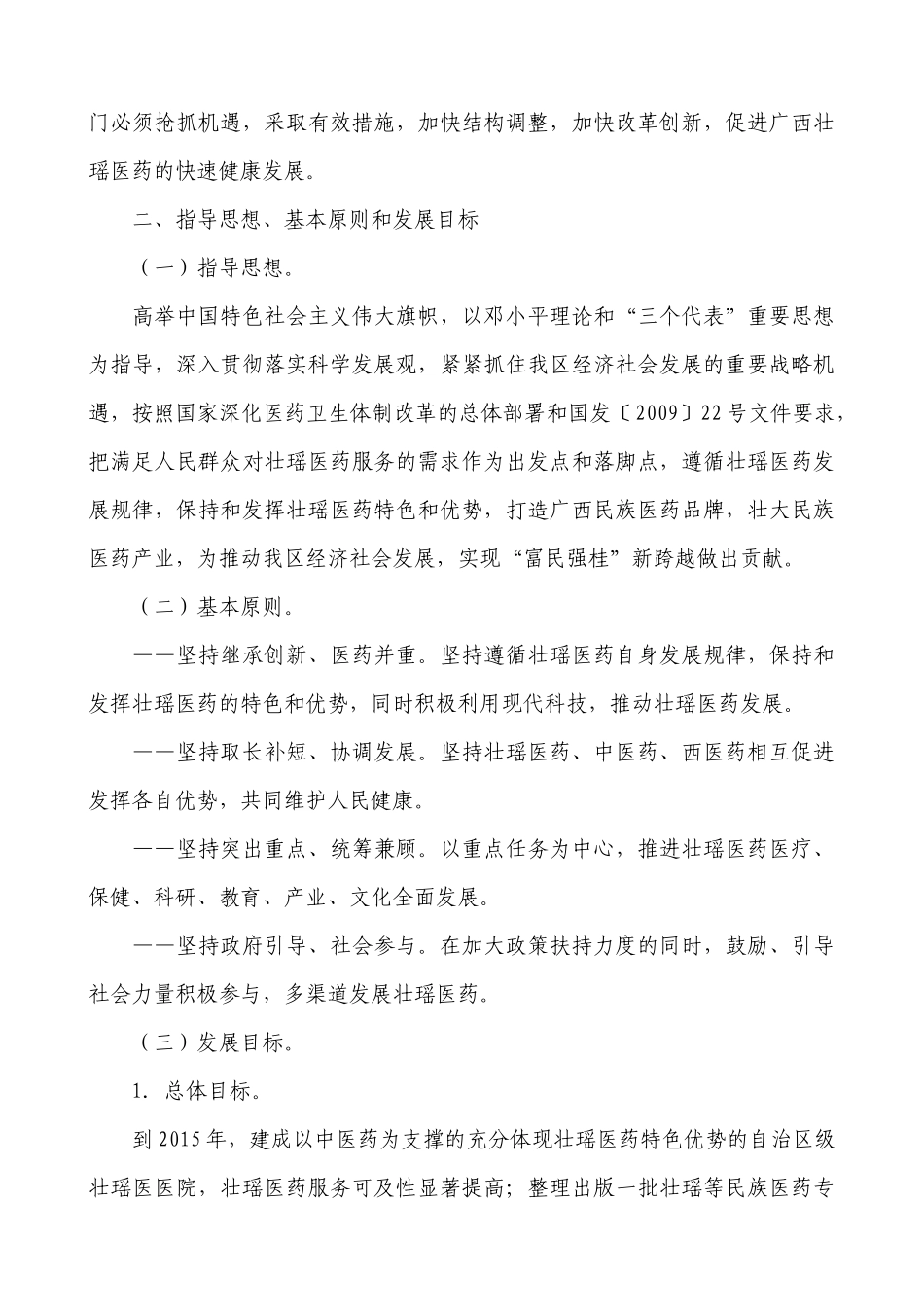 门必须抢抓机遇，采取有效措施，加快结构调整，加快改革创新，促进广西壮瑶医药的快速健康发展。

二、指导思想、基本原则和发展目标

（一）指导思想。

高举中国特色社会主义伟大旗帜，以邓小平理论和“三个代表”重要思想为指导，深入贯彻落实科学发展观，紧紧抓住我区经济社会发展的重要战略机遇，按照国家深化医药卫生体制改革的总体部署和国发〔2009〕22号文件要求，把满足人民群众对壮瑶医药服务的需求作为出发点和落脚点，遵循壮瑶医药发展规律，保持和发挥壮瑶医药特色和优势，打造广西民族医药品牌，壮大民族医药产业，为推动我区经济社会发展，实现“富民强桂”新跨越做出贡献。

（二）基本原则。

——坚持继承创新、医药并重。坚持遵循壮瑶医药自身发展规律，保持和发挥壮瑶医药的特色和优势，同时积极利用现代科技，推动壮瑶医药发展。

——坚持取长补短、协调发展。坚持壮瑶医药、中医药、西医药相互促进发挥各自优势，共同维护人民健康。

——坚持突出重点、统筹兼顾。以重点任务为中心，推进壮瑶医药医疗、保健、科研、教育、产业、文化全面发展。

——坚持政府引导、社会参与。在加大政策扶持力度的同时，鼓励、引导社会力量积极参与，多渠道发展壮瑶医药。

（三）发展目标。

1. 总体目标。

到2015年，建成以中医药为支撑的充分体现壮瑶医药特色优势的自治区级壮瑶医医院，壮瑶医药服务可及性显著提高；整理出版一批壮瑶等民族医药专